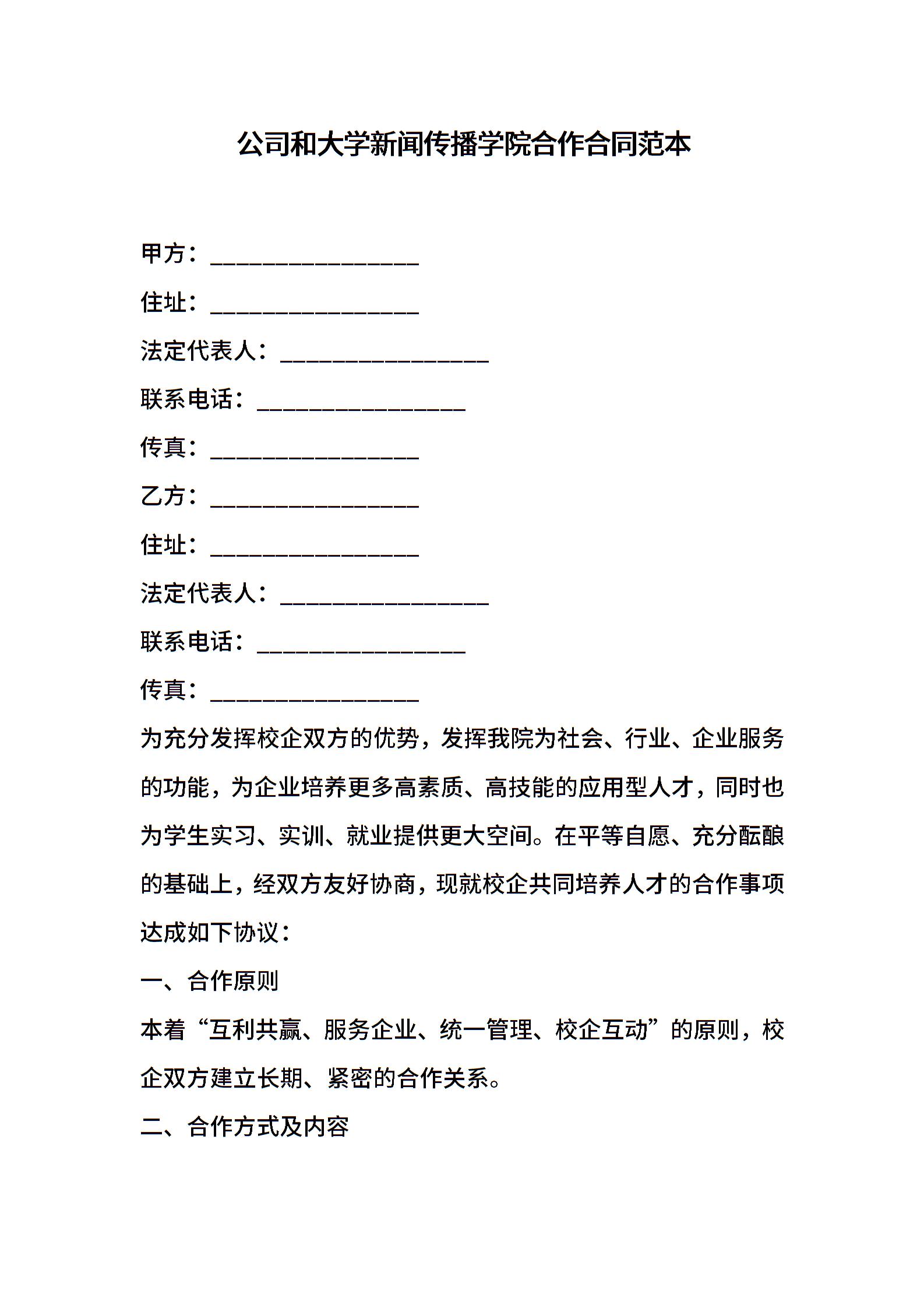 公司和大学新闻传播学院合作合同范本

甲方：________________

住址：________________

法定代表人：________________

联系电话：________________

传真：________________

乙方：________________

住址：________________

法定代表人：________________

联系电话：________________

传真：________________

为充分发挥校企双方的优势，发挥我院为社会、行业、企业服务的功能，为企业培养更多高素质、高技能的应用型人才，同时也为学生实习、实训、就业提供更大空间。在平等自愿、充分酝酿的基础上，经双方友好协商，现就校企共同培养人才的合作事项达成如下协议：

一、合作原则

本着“互利共赢、服务企业、统一管理、校企互动”的原则，校企双方建立长期、紧密的合作关系。

二、合作方式及内容